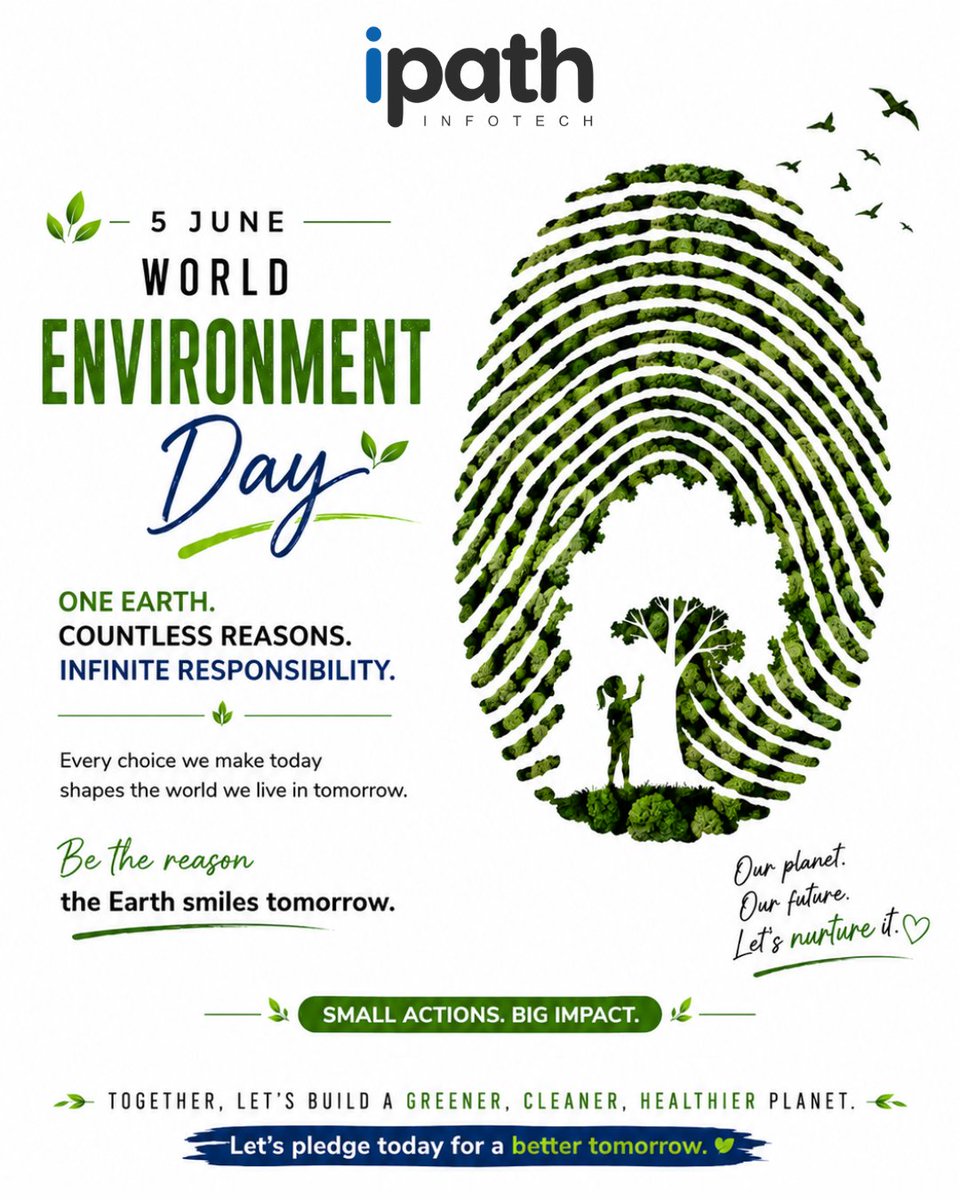 ipath
INFOTECH

5 JUNE
WORLD
ENVIRONMENT
Day

ONE EARTH.
COUNTLESS REASONS.
INFINITE RESPONSIBILITY.

Every choice we make today shapes the world we live in tomorrow.

Be the reason
the Earth smiles tomorrow.

Our planet.
Our future.
Let's nurture it.

SMALL ACTIONS. BIG IMPACT.

TOGETHER, LET'S BUILD A GREENER, CLEANER, HEALTHIER PLANET.

Let's pledge today for a better tomorrow.